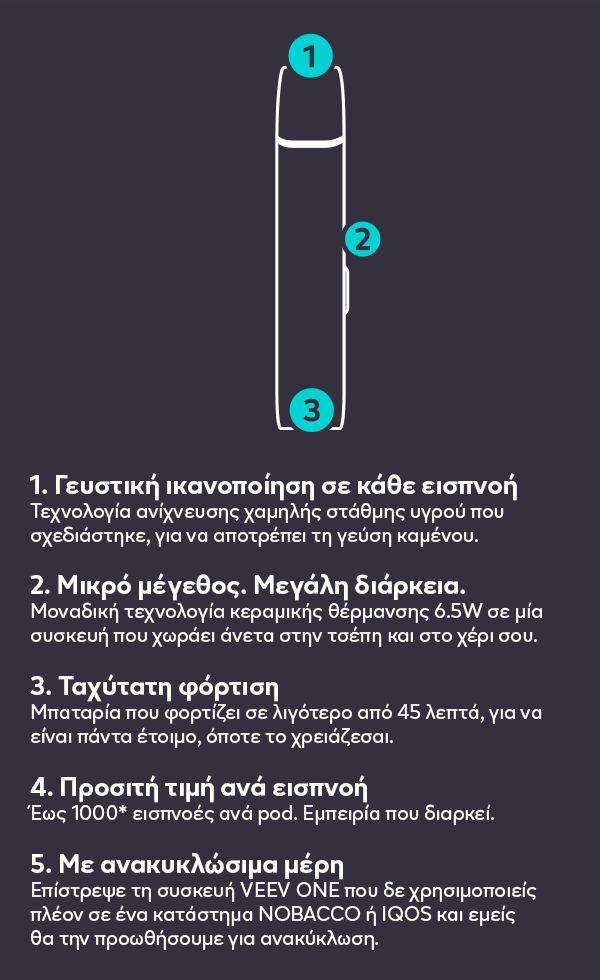 1

2

3

1. Γευστική ικανοποίηση σε κάθε εισπνοή
Τεχνολογία ανίχνευσης χαμηλής στάθμης υγρού που σχεδιάστηκε, για να αποτρέπει τη γεύση καμένου.

2. Μικρό μέγεθος. Μεγάλη διάρκεια.
Μοναδική τεχνολογία κεραμικής θέρμανσης 6.5W σε μία συσκευή που χωράει άνετα στην τσέπη και στο χέρι σου.

3. Ταχύτατη φόρτιση
Μπαταρία που φορτίζει σε λιγότερο από 45 λεπτά, για να είναι πάντα έτοιμο, όποτε το χρειάζεσαι.

4. Προσιτή τιμή ανά εισπνοή
Έως 1000* εισπνοές ανά pod. Εμπειρία που διαρκεί.

5. Με ανακυκλώσιμα μέρη
Επίστρεψε τη συσκευή VEEV ONE που δε χρησιμοποιείς πλέον σε ένα κατάστημα NOBACCO ή IQOS και εμείς θα την προωθήσουμε για ανακύκλωση.